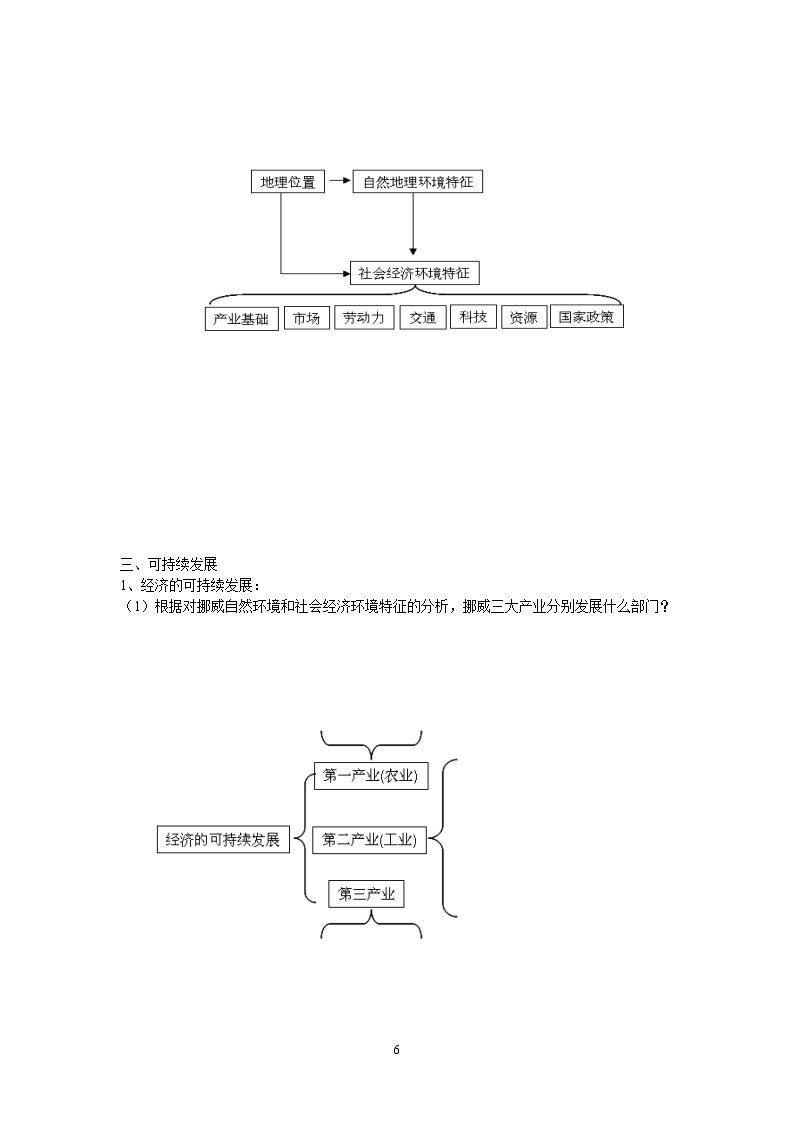 地理位置

自然地理环境特征

社会经济环境特征

产业基础

市场

劳动力

交通

科技

资源

国家政策

三、可持续发展

1、经济的可持续发展：

（1）根据对挪威自然环境和社会经济环境特征的分析，挪威三大产业分别发展什么部门？

经济的可持续发展

第一产业(农业)

第二产业(工业)

第三产业

6